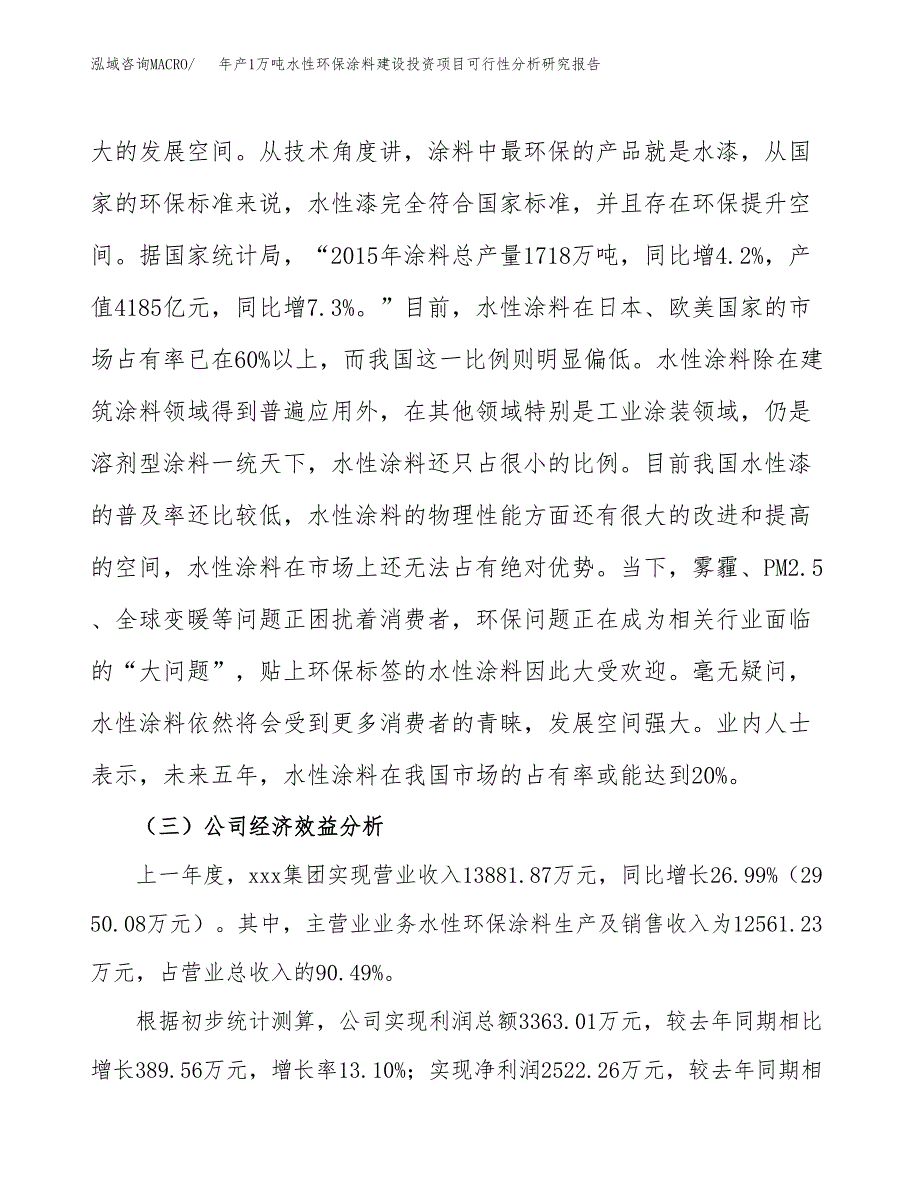 泓域咨询MACRO/　年产1万吨水性环保涂料建设投资项目可行性分析研究报告

大的发展空间。从技术角度讲，涂料中最环保的产品就是水漆，从国家的环保标准来说，水性漆完全符合国家标准，并且存在环保提升空间。据国家统计局，“2015年涂料总产量1718万吨，同比增4.2%，产值4185亿元，同比增7.3%。”目前，水性涂料在日本、欧美国家的市场占有率已在60%以上，而我国这一比例则明显偏低。水性涂料除在建筑涂料领域得到普遍应用外，在其他领域特别是工业涂装领域，仍是溶剂型涂料一统天下，水性涂料还只占很小的比例。目前我国水性漆的普及率还比较低，水性涂料的物理性能方面还有很大的改进和提高的空间，水性涂料在市场上还无法占有绝对优势。当下，雾霾、PM2.5、全球变暖等问题正困扰着消费者，环保问题正在成为相关行业面临的“大问题”，贴上环保标签的水性涂料因此大受欢迎。毫无疑问，水性涂料依然将会受到更多消费者的青睐，发展空间强大。业内人士表示，未来五年，水性涂料在我国市场的占有率或能达到20%。

（三）公司经济效益分析

上一年度，xxx集团实现营业收入13881.87万元，同比增长26.99%（2950.08万元）。其中，主营业业务水性环保涂料生产及销售收入为12561.23万元，占营业总收入的90.49%。

根据初步统计测算，公司实现利润总额3363.01万元，较去年同期相比增长389.56万元，增长率13.10%；实现净利润2522.26万元，较去年同期相